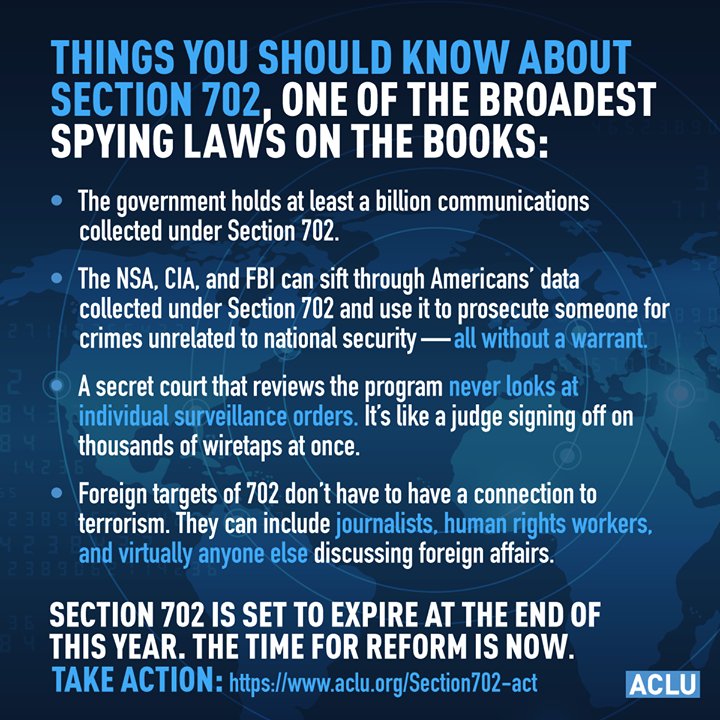 THINGS YOU SHOULD KNOW ABOUT SECTION 702, ONE OF THE BROADEST SPYING LAWS ON THE BOOKS:

• The government holds at least a billion communications collected under Section 702.

• The NSA, CIA, and FBI can sift through Americans' data collected under Section 702 and use it to prosecute someone for crimes unrelated to national security — all without a warrant.

• A secret court that reviews the program never looks at individual surveillance orders. It's like a judge signing off on thousands of wiretaps at once.

• Foreign targets of 702 don't have to have a connection to terrorism. They can include journalists, human rights workers, and virtually anyone else discussing foreign affairs.

SECTION 702 IS SET TO EXPIRE AT THE END OF THIS YEAR. THE TIME FOR REFORM IS NOW.

TAKE ACTION: https://www.aclu.org/Section702-act

ACLU